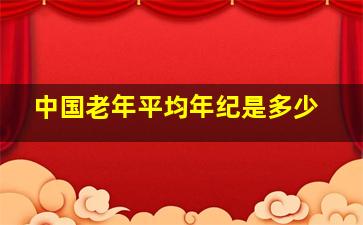 中国老年平均年纪是多少